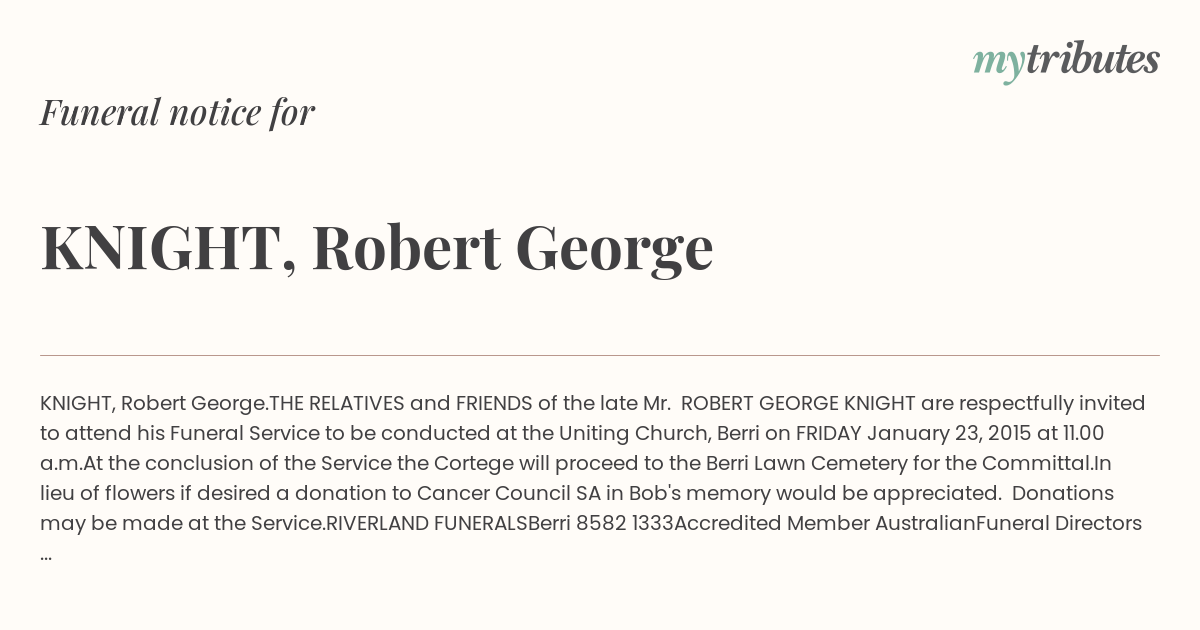 mytributes

Funeral notice for

KNIGHT, Robert George

KNIGHT, Robert George.THE RELATIVES and FRIENDS of the late Mr. ROBERT GEORGE KNIGHT are respectfully invited to attend his Funeral Service to be conducted at the Uniting Church, Berri on FRIDAY January 23, 2015 at 11.00 a.m.At the conclusion of the Service the Cortege will proceed to the Berri Lawn Cemetery for the Committal.In lieu of flowers if desired a donation to Cancer Council SA in Bob's memory would be appreciated. Donations may be made at the Service.RIVERLAND FUNERALSBerri 8582 1333Accredited Member AustralianFuneral Directors ...